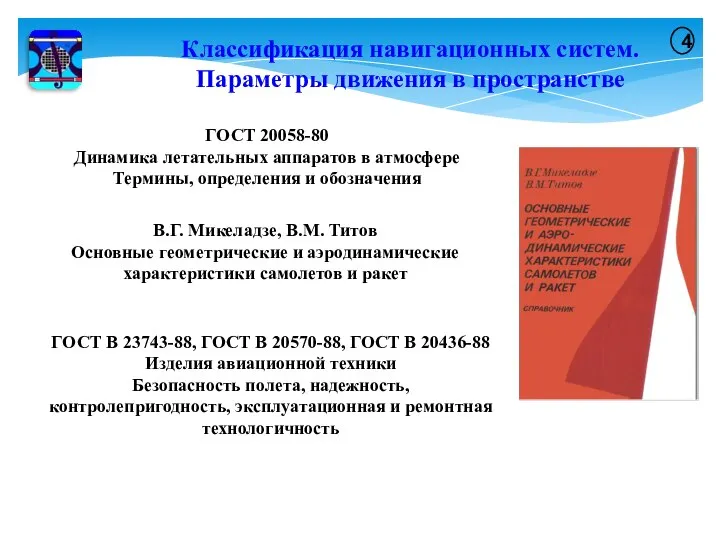 Классификация навигационных систем.
Параметры движения в пространстве

4

ГОСТ 20058-80
Динамика летательных аппаратов в атмосфере
Термины, определения и обозначения

В.Г. Микеладзе, В.М. Титов
Основные геометрические и аэродинамические характеристики самолетов и ракет

ГОСТ В 23743-88, ГОСТ В 20570-88, ГОСТ В 20436-88
Изделия авиационной техники
Безопасность полета, надежность, контролепригодность, эксплуатационная и ремонтная технологичность

В.Г.Микеладзе
В.М.Титов

ОСНОВНЫЕ ГЕОМЕТРИЧЕСКИЕ И АЭРОДИНАМИЧЕСКИЕ ХАРАКТЕРИСТИКИ САМОЛЕТОВ И РАКЕТ

СПРАВОЧНИК